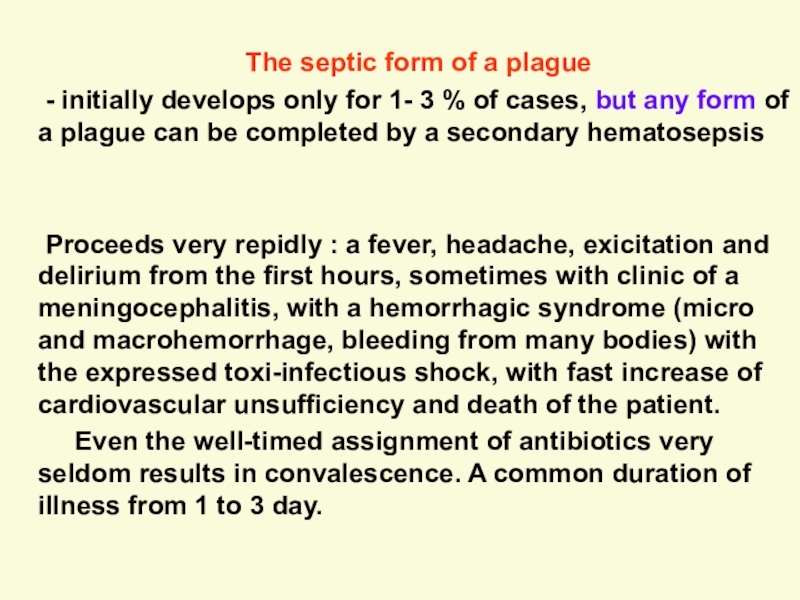 The septic form of a plague

- initially develops only for 1- 3 % of cases, but any form of a plague can be completed by a secondary hematosepsis

Proceeds very repidly : a fever, headache, exicitation and delirium from the first hours, sometimes with clinic of a meningocephalitis, with a hemorrhagic syndrome (micro and macrohemorrhage, bleeding from many bodies) with the expressed toxi-infectious shock, with fast increase of cardiovascular unsufficiency and death of the patient.

Even the well-timed assignment of antibiotics very seldom results in convalescence. A common duration of illness from 1 to 3 day.